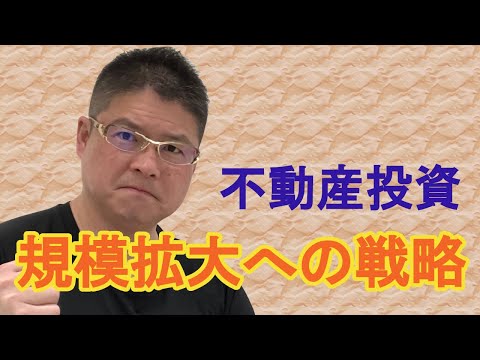 不動産投資

規模拡大への戦略